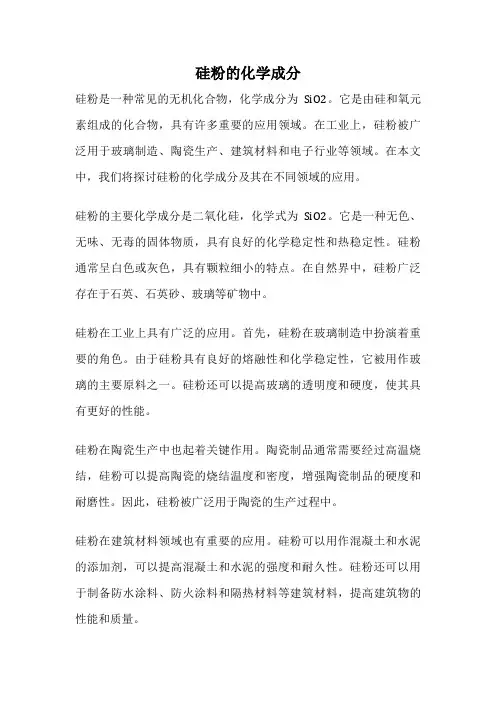 硅粉的化学成分

硅粉是一种常见的无机化合物，化学成分为 SiO2。它是由硅和氧元素组成的化合物，具有许多重要的应用领域。在工业上，硅粉被广泛用于玻璃制造、陶瓷生产、建筑材料和电子行业等领域。在本文中，我们将探讨硅粉的化学成分及其在不同领域的应用。

硅粉的主要化学成分是二氧化硅，化学式为 SiO2。它是一种无色、无味、无毒的固体物质，具有良好的化学稳定性和热稳定性。硅粉通常呈白色或灰色，具有颗粒细小的特点。在自然界中，硅粉广泛存在于石英、石英砂、玻璃等矿物中。

硅粉在工业上具有广泛的应用。首先，硅粉在玻璃制造中扮演着重要的角色。由于硅粉具有良好的熔融性和化学稳定性，它被用作玻璃的主要原料之一。硅粉还可以提高玻璃的透明度和硬度，使其具有更好的性能。

硅粉在陶瓷生产中也起着关键作用。陶瓷制品通常需要经过高温烧结，硅粉可以提高陶瓷的烧结温度和密度，增强陶瓷制品的硬度和耐磨性。因此，硅粉被广泛用于陶瓷的生产过程中。

硅粉在建筑材料领域也有重要的应用。硅粉可以用作混凝土和水泥的添加剂，可以提高混凝土和水泥的强度和耐久性。硅粉还可以用于制备防水涂料、防火涂料和隔热材料等建筑材料，提高建筑物的性能和质量。